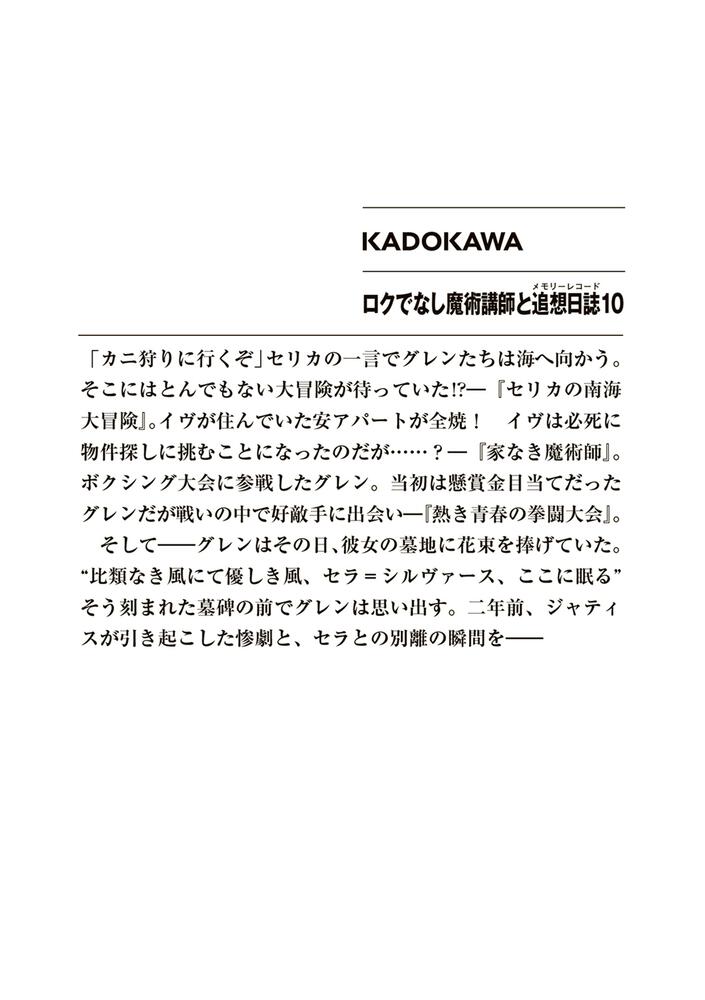 KADOKAWA

ロクでなし魔術講師と追想日誌10
メモリーレコード

「カニ狩りに行くぞ」セリカの一言でグレンたちは海へ向かう。そこにはとんでもない大冒険が待っていた!?―『セリカの南海大冒険』。イヴが住んでいた安アパートが全焼！ イヴは必死に物件探しに挑むことになったのだが……？―『家なき魔術師』。ボクシング大会に参戦したグレン。当初は懸賞金目当てだったグレンだが戦いの中で好敵手に出会い―『熱き青春の拳闘大会』。

そして――グレンはその日、彼女の墓地に花束を捧げていた。“比類なき風にて優しき風、セラ＝シルヴァース、ここに眠る”そう刻まれた墓碑の前でグレンは思い出す。二年前、ジャティスが引き起こした惨劇と、セラとの別離の瞬間を――